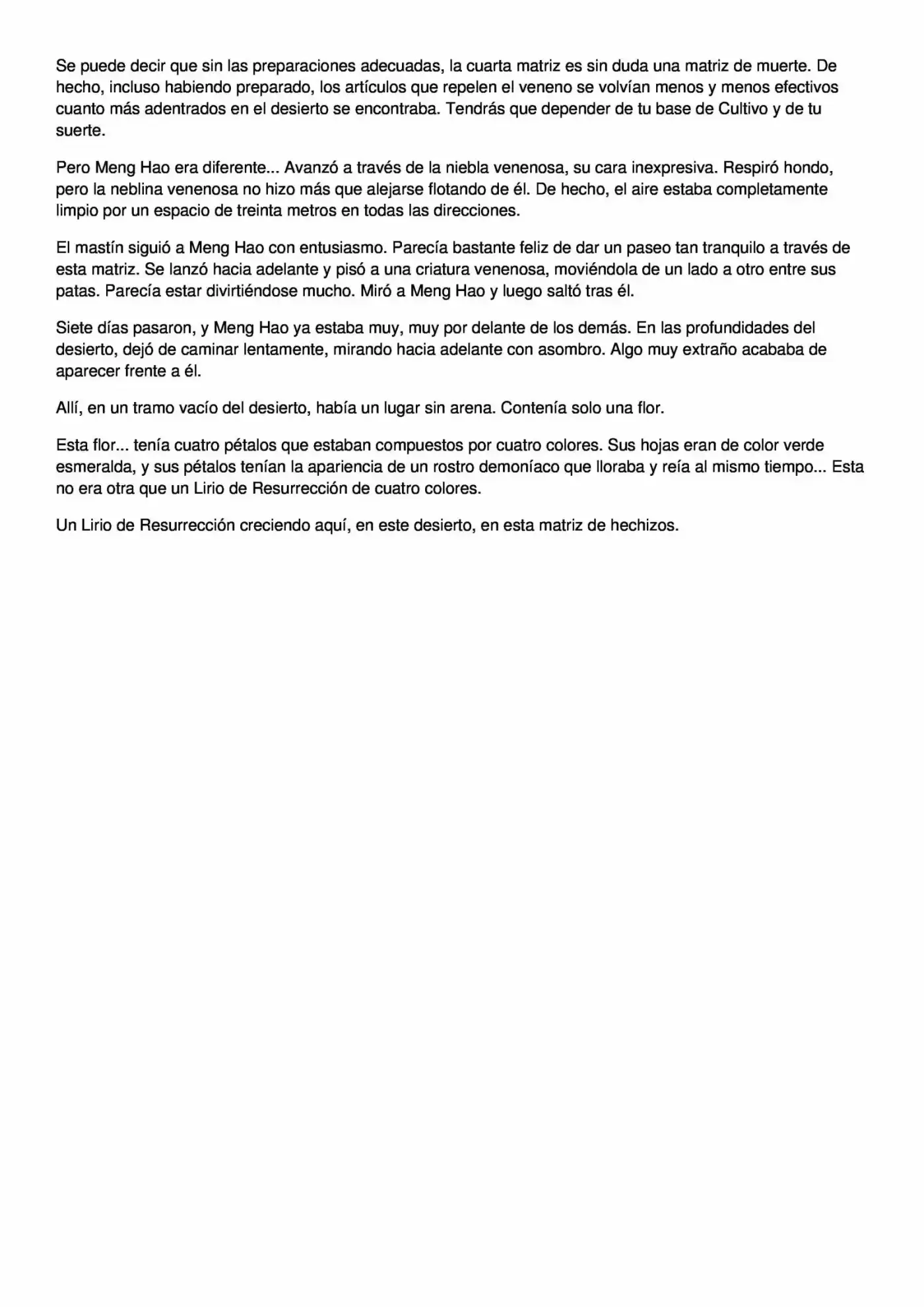 Se puede decir que sin las preparaciones adecuadas, la cuarta matriz es sin duda una matriz de muerte. De hecho, incluso habiendo preparado, los artículos que repelen el veneno se volvían menos y menos efectivos cuanto más adentrados en el desierto se encontraba. Tendrás que depender de tu base de Cultivo y de tu suerte.

Pero Meng Hao era diferente... Avanzó a través de la niebla venenosa, su cara inexpresiva. Respiró hondo, pero la neblina venenosa no hizo más que alejarse flotando de él. De hecho, el aire estaba completamente limpio por un espacio de treinta metros en todas las direcciones.

El mastín siguió a Meng Hao con entusiasmo. Parecía bastante feliz de dar un paseo tan tranquilo a través de esta matriz. Se lanzó hacia adelante y pisó a una criatura venenosa, moviéndola de un lado a otro entre sus patas. Parecía estar divirtiéndose mucho. Miró a Meng Hao y luego saltó tras él.

Siete días pasaron, y Meng Hao ya estaba muy, muy por delante de los demás. En las profundidades del desierto, dejó de caminar lentamente, mirando hacia adelante con asombro. Algo muy extraño acababa de aparecer frente a él.

Allí, en un tramo vacío del desierto, había un lugar sin arena. Contenía solo una flor.

Esta flor... tenía cuatro pétalos que estaban compuestos por cuatro colores. Sus hojas eran de color verde esmeralda, y sus pétalos tenían la apariencia de un rostro demoníaco que lloraba y reía al mismo tiempo... Esta no era otra que un Lirio de Resurrección de cuatro colores.

Un Lirio de Resurrección creciendo aquí, en este desierto, en esta matriz de hechizos.